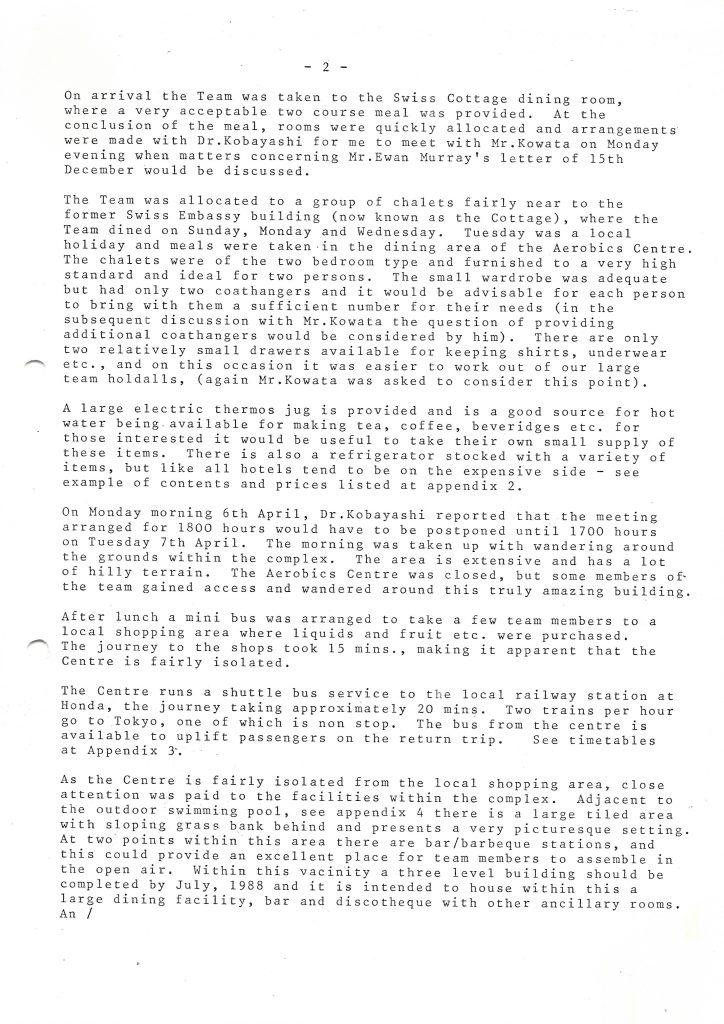 - 2 -

On arrival the Team was taken to the Swiss Cottage dining room, where a very acceptable two course meal was provided. At the conclusion of the meal, rooms were quickly allocated and arrangements were made with Dr.Kobayashi for me to meet with Mr.Kowata on Monday evening when matters concerning Mr.Ewan Murray's letter of 15th December would be discussed.

The Team was allocated to a group of chalets fairly near to the former Swiss Embassy building (now known as the Cottage), where the Team dined on Sunday, Monday and Wednesday. Tuesday was a local holiday and meals were taken in the dining area of the Aerobics Centre. The chalets were of the two bedroom type and furnished to a very high standard and ideal for two persons. The small wardrobe was adequate but had only two coathangers and it would be advisable for each person to bring with them a sufficient number for their needs (in the subsequent discussion with Mr.Kowata the question of providing additional coathangers would be considered by him). There are only two relatively small drawers available for keeping shirts, underwear etc., and on this occasion it was easier to work out of our large team holdalls, (again Mr.Kowata was asked to consider this point).

A large electric thermos jug is provided and is a good source for hot water being available for making tea, coffee, beveridges etc. for those interested it would be useful to take their own small supply of these items. There is also a refrigerator stocked with a variety of items, but like all hotels tend to be on the expensive side - see example of contents and prices listed at appendix 2.

On Monday morning 6th April, Dr.Kobayashi reported that the meeting arranged for 1800 hours would have to be postponed until 1700 hours on Tuesday 7th April. The morning was taken up with wandering around the grounds within the complex. The area is extensive and has a lot of hilly terrain. The Aerobics Centre was closed, but some members of the team gained access and wandered around this truly amazing building.

After lunch a mini bus was arranged to take a few team members to a local shopping area where liquids and fruit etc. were purchased. The journey to the shops took 15 mins., making it apparent that the Centre is fairly isolated.

The Centre runs a shuttle bus service to the local railway station at Honda, the journey taking approximately 20 mins. Two trains per hour go to Tokyo, one of which is non stop. The bus from the centre is available to uplift passengers on the return trip. See timetables at Appendix 3.

As the Centre is fairly isolated from the local shopping area, close attention was paid to the facilities within the complex. Adjacent to the outdoor swimming pool, see appendix 4 there is a large tiled area with sloping grass bank behind and presents a very picturesque setting. At two points within this area there are bar/barbeque stations, and this could provide an excellent place for team members to assemble in the open air. Within this vacinity a three level building should be completed by July, 1988 and it is intended to house within this a large dining facility, bar and discotheque with other ancillary rooms. An /